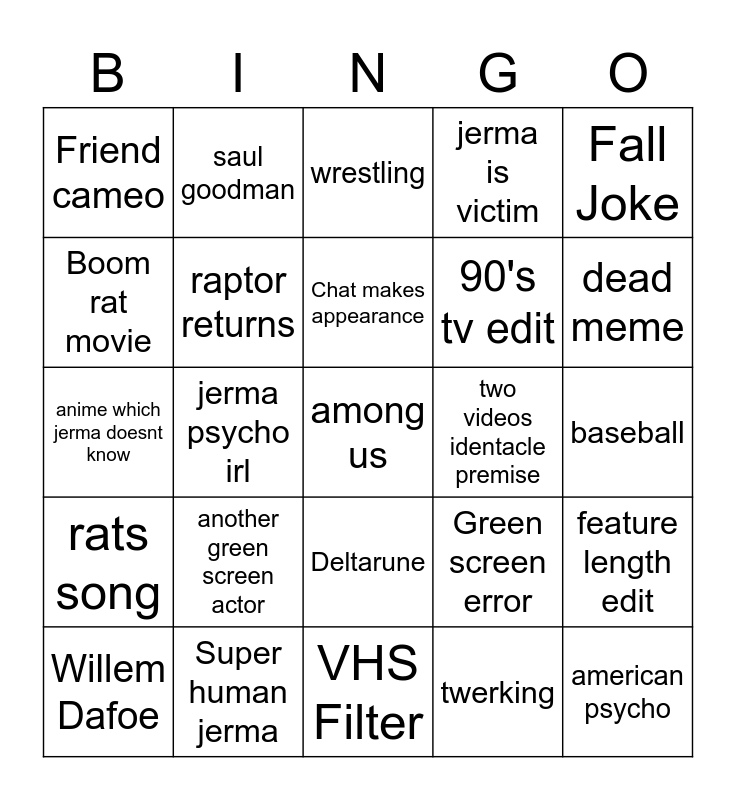 | B | I | N | G | O |
|---|---|---|---|---|
| Friend cameo | saul goodman | wrestling | jerma is victim | Fall Joke |
| Boom rat movie | raptor returns | Chat makes appearance | 90's tv edit | dead meme |
| anime which jerma doesnt know | jerma psycho irl | among us | two videos identacle premise | baseball |
| rats song | another green screen actor | Deltarune | Green screen error | feature length edit |
| Willem Dafoe | Super human jerma | VHS Filter | twerking | american psycho |